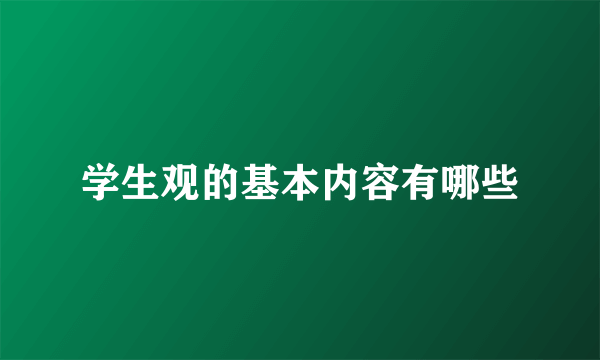 学生观的基本内容有哪些